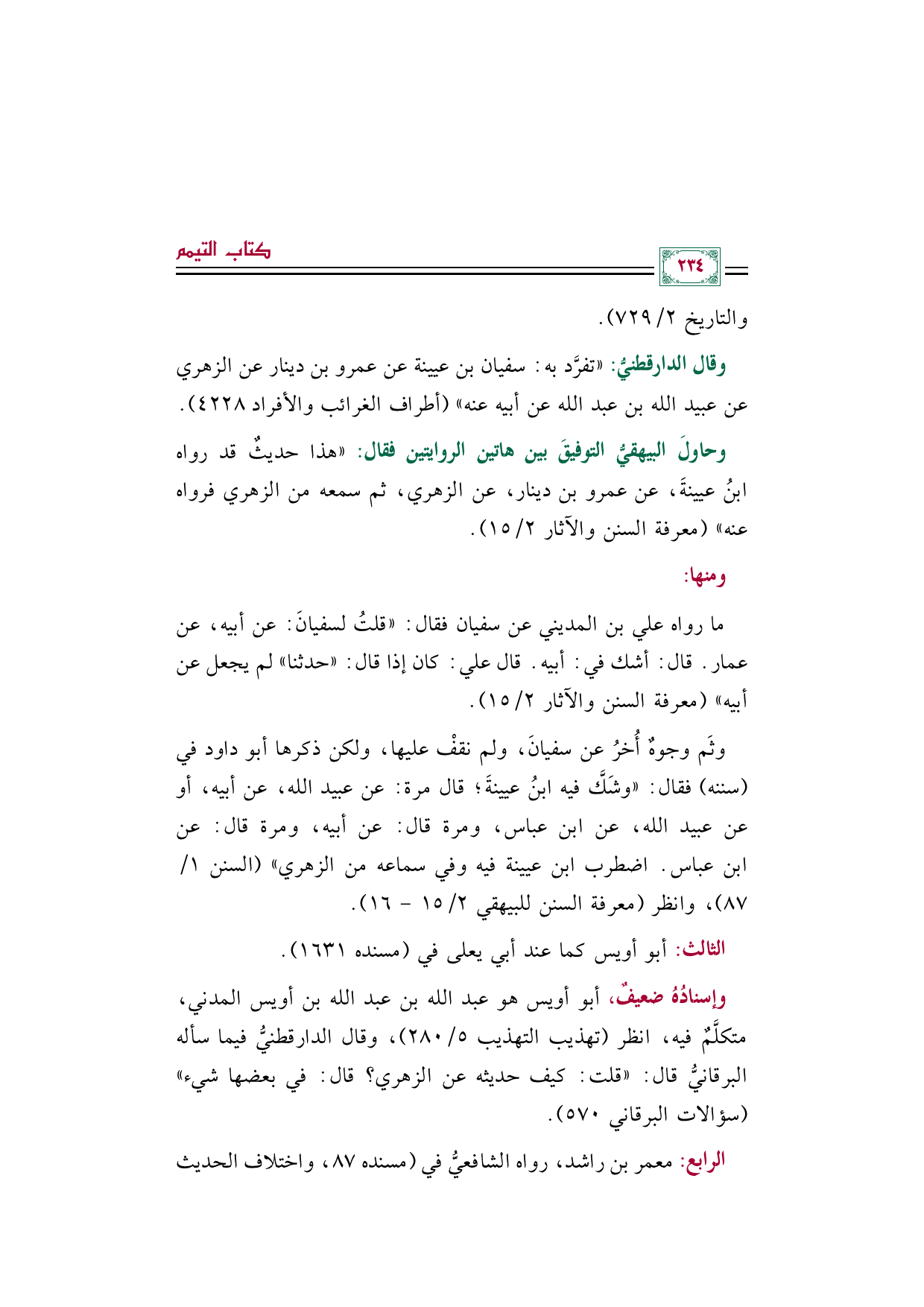 ٢٣٤

كتاب التيمم

والتاريخ ٢/ ٧٢٩).

وقال الدارقطنيُّ: «تفرَّد به: سفيان بن عيينة عن عمرو بن دينار عن الزهري عن عبيد الله بن عبد الله عن أبيه عنه» (أطراف الغرائب والأفراد ٤٢٢٨).

وحاولَ البيهقيُّ التوفيقَ بين هاتين الروايتين فقال: «هذا حديثٌ قد رواه ابنُ عيينةَ، عن عمرو بن دينار، عن الزهري، ثم سمعه من الزهري فرواه عنه» (معرفة السنن والآثار ٢/ ١٥).

ومنها:

ما رواه علي بن المديني عن سفيان فقال: «قلتُ لسفيانَ: عن أبيه، عن عمار. قال: أشك في: أبيه. قال علي: كان إذا قال: «حدثنا» لم يجعل عن أبيه» (معرفة السنن والآثار ٢/ ١٥).

وثَم وجوهٌ أُخرُ عن سفيانَ، ولم نقفْ عليها، ولكن ذكرها أبو داود في (سننه) فقال: «وشَكَّ فيه ابنُ عيينةَ؛ قال مرة: عن عبيد الله، عن أبيه، أو عن عبيد الله، عن ابن عباس، ومرة قال: عن أبيه، ومرة قال: عن ابن عباس. اضطرب ابن عيينة فيه وفي سماعه من الزهري» (السنن ١/ ٨٧)، وانظر (معرفة السنن للبيهقي ٢/ ١٥ - ١٦).

الثالث: أبو أويس كما عند أبي يعلى في (مسنده ١٦٣١).

وإسنادُهُ ضعيفٌ، أبو أويس هو عبد الله بن عبد الله بن أويس المدني، متكلَّمٌ فيه، انظر (تهذيب التهذيب ٥/ ٢٨٠)، وقال الدارقطنيُّ فيما سأله البرقانيُّ قال: «قلت: كيف حديثه عن الزهري؟ قال: في بعضها شيء» (سؤالات البرقاني ٥٧٠).

الرابع: معمر بن راشد، رواه الشافعيُّ في (مسنده ٨٧، واختلاف الحديث